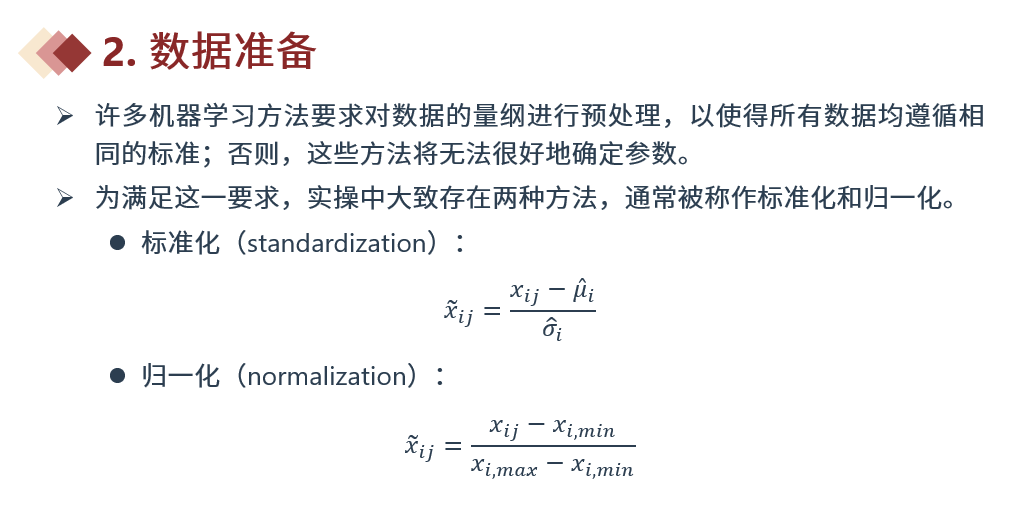 2. 数据准备

➢ 许多机器学习方法要求对数据的量纲进行预处理，以使得所有数据均遵循相同的标准；否则，这些方法将无法很好地确定参数。

➢ 为满足这一要求，实操中大致存在两种方法，通常被称作标准化和归一化。

● 标准化（standardization）：

$\tilde{x}_{ij} = \frac{x_{ij} - \hat{\mu}_i}{\hat{\sigma}_i}$

● 归一化（normalization）：

$\tilde{x}_{ij} = \frac{x_{ij} - x_{i,min}}{x_{i,max} - x_{i,min}}$